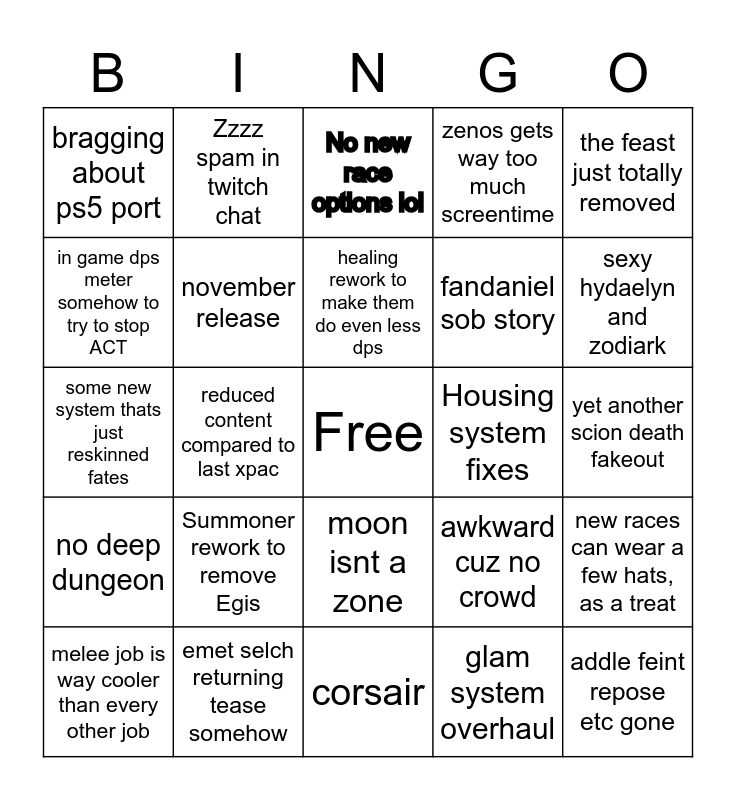 | B | I | N | G | O |
|---|---|---|---|---|
| bragging about ps5 port | Zzzz spam in twitch chat | No new race options lol | zenos gets way too much screentime | the feast just totally removed |
| in game dps meter somehow to try to stop ACT | november release | healing rework to make them do even less dps | fandaniel sob story | sexy hydaelyn and zodiark |
| some new system thats just reskinned fates | reduced content compared to last xpac | Free | Housing system fixes | yet another scion death fakeout |
| no deep dungeon | Summoner rework to remove Egis | moon isnt a zone | awkward cuz no crowd | new races can wear a few hats, as a treat |
| melee job is way cooler than every other job | emet selch returning tease somehow | corsair | glam system overhaul | addle feint repose etc gone |